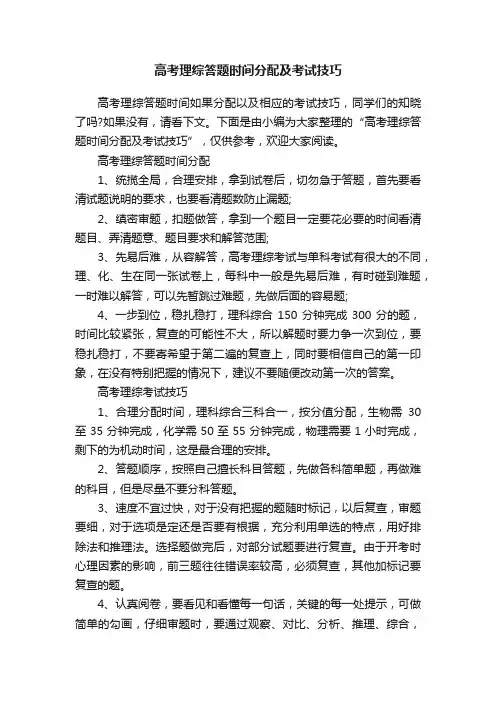 高考理综答题时间分配及考试技巧

高考理综答题时间如果分配以及相应的考试技巧，同学们的知晓了吗?如果没有，请看下文。下面是由小编为大家整理的“高考理综答题时间分配及考试技巧”，仅供参考，欢迎大家阅读。

高考理综答题时间分配

1、统揽全局，合理安排，拿到试卷后，切勿急于答题，首先要看清试题说明的要求，也要看清题数防止漏题;

2、缜密审题，扣题做答，拿到一个题目一定要花必要的时间看清题目、弄清题意、题目要求和解答范围;

3、先易后难，从容解答，高考理综考试与单科考试有很大的不同，理、化、生在同一张试卷上，每科中一般是先易后难，有时碰到难题，一时难以解答，可以先暂跳过难题，先做后面的容易题;

4、一步到位，稳扎稳打，理科综合 150 分钟完成 300 分的题，时间比较紧张，复查的可能性不大，所以解题时要力争一次到位，要稳扎稳打，不要寄希望于第二遍的复查上，同时要相信自己的第一印象，在没有特别把握的情况下，建议不要随便改动第一次的答案。

高考理综考试技巧

1、合理分配时间，理科综合三科合一，按分值分配，生物需 30 至 35 分钟完成，化学需 50 至 55 分钟完成，物理需要 1 小时完成，剩下的为机动时间，这是最合理的安排。

2、答题顺序，按照自己擅长科目答题，先做各科简单题，再做难的科目，但是尽量不要分科答题。

3、速度不宜过快，对于没有把握的题随时标记，以后复查，审题要细，对于选项是定还是否要有根据，充分利用单选的特点，用好排除法和推理法。选择题做完后，对部分试题要进行复查。由于开考时心理因素的影响，前三题往往错误率较高，必须复查，其他加标记要复查的题。

4、认真阅卷，要看见和看懂每一句话，关键的每一处提示，可做简单的勾画，仔细审题时，要通过观察、对比、分析、推理、综合，